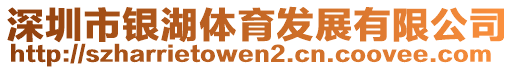 深圳市银湖体育发展有限公司
http://szharrietowen2.cn.coovee.com